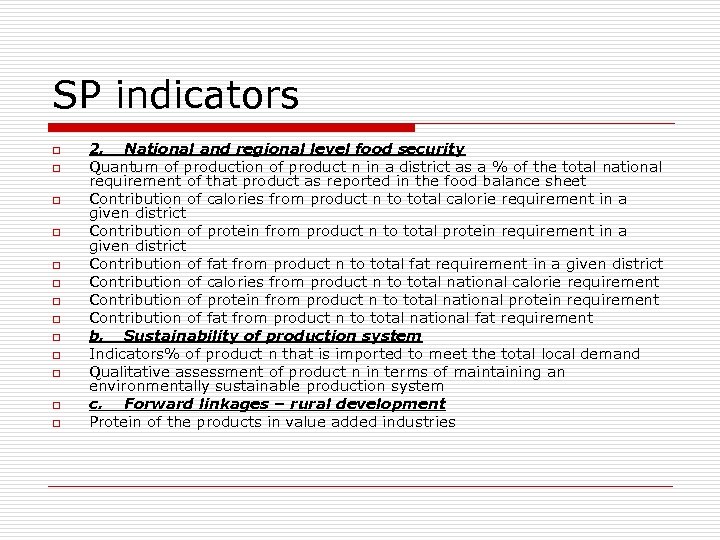 SP indicators

2. National and regional level food security

Quantum of production of product n in a district as a % of the total national requirement of that product as reported in the food balance sheet

Contribution of calories from product n to total calorie requirement in a given district

Contribution of protein from product n to total protein requirement in a given district

Contribution of fat from product n to total fat requirement in a given district

Contribution of calories from product n to total national calorie requirement

Contribution of protein from product n to total national protein requirement

Contribution of fat from product n to total national fat requirement

b. Sustainability of production system

Indicators% of product n that is imported to meet the total local demand

Qualitative assessment of product n in terms of maintaining an environmentally sustainable production system

c. Forward linkages – rural development

Protein of the products in value added industries